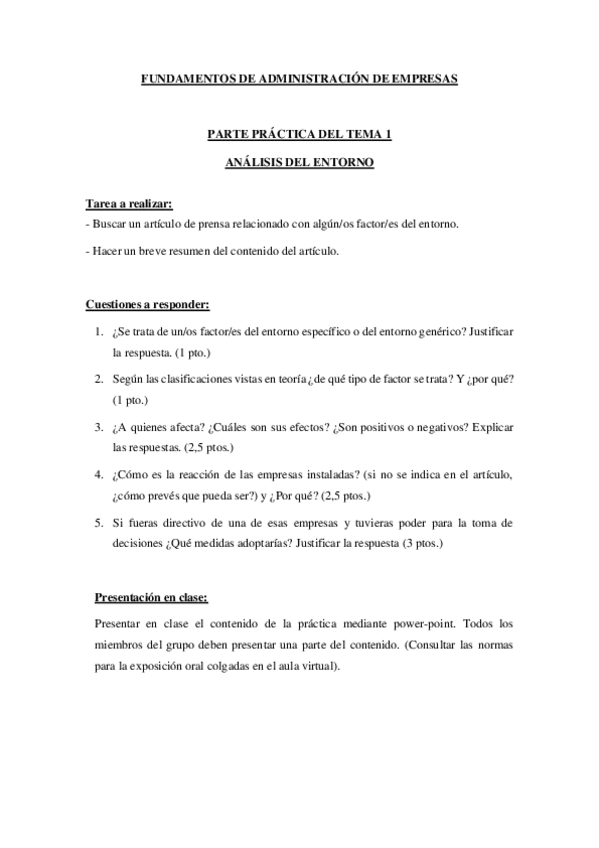 FUNDAMENTOS DE ADMINISTRACIÓN DE EMPRESAS

PARTE PRÁCTICA DEL TEMA 1

ANÁLISIS DEL ENTORNO

Tarea a realizar:

- Buscar un artículo de prensa relacionado con algún/os factor/es del entorno.

- Hacer un breve resumen del contenido del artículo.

Cuestiones a responder:

1. ¿Se trata de un/os factor/es del entorno específico o del entorno genérico? Justificar la respuesta. (1 pto.)

2. Según las clasificaciones vistas en teoría ¿de qué tipo de factor se trata? Y ¿por qué? (1 pto.)

3. ¿A quienes afecta? ¿Cuáles son sus efectos? ¿Son positivos o negativos? Explicar las respuestas. (2,5 ptos.)

4. ¿Cómo es la reacción de las empresas instaladas? (si no se indica en el artículo, ¿cómo prevés que pueda ser?) y ¿Por qué? (2,5 ptos.)

5. Si fueras directivo de una de esas empresas y tuvieras poder para la toma de decisiones ¿Qué medidas adoptarías? Justificar la respuesta (3 ptos.)

Presentación en clase:

Presentar en clase el contenido de la práctica mediante power-point. Todos los miembros del grupo deben presentar una parte del contenido. (Consultar las normas para la exposición oral colgadas en el aula virtual).